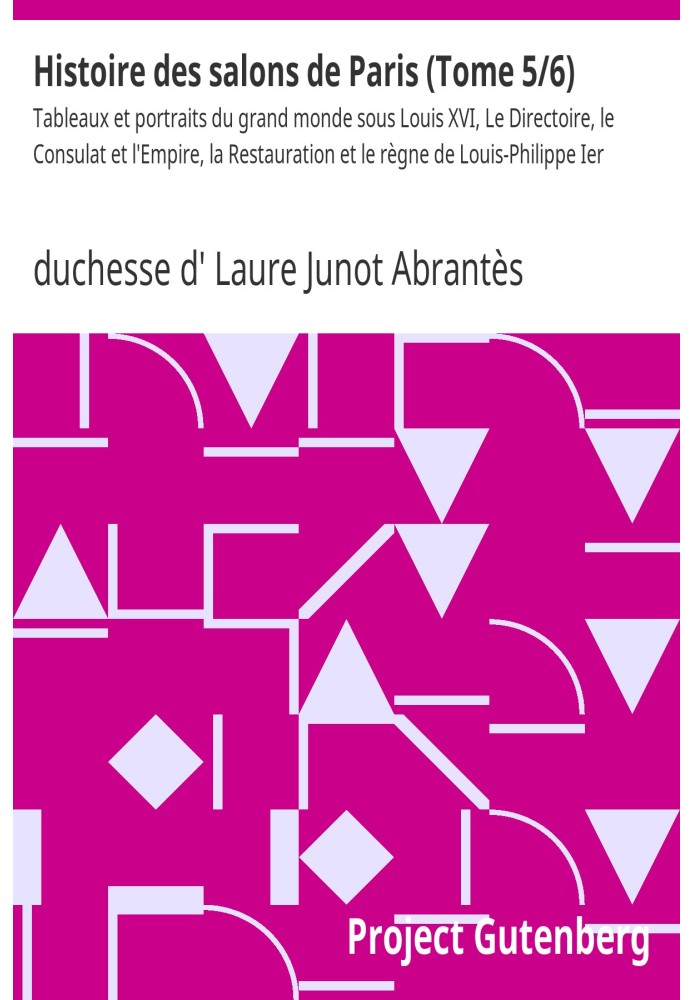 Histoire des salons de Paris (Tome 5/6)

Tableaux et portraits du grand monde sous Louis XVI, Le Directoire, le Consulat et l'Empire, la Restauration et le règne de Louis-Philippe Ier

duchesse d' Laure Junot Abrantès

Project Gutenberg